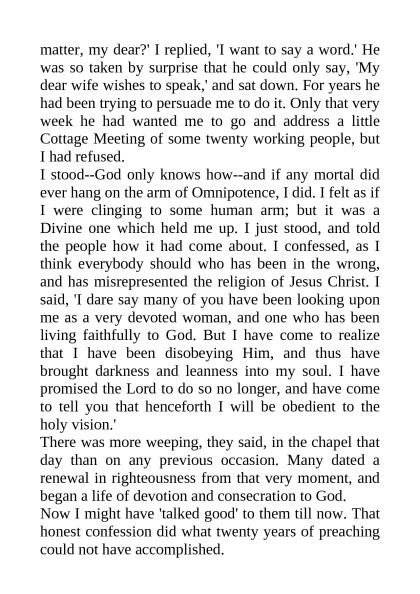 matter, my dear?' I replied, 'I want to say a word.' He was so taken by surprise that he could only say, 'My dear wife wishes to speak,' and sat down. For years he had been trying to persuade me to do it. Only that very week he had wanted me to go and address a little Cottage Meeting of some twenty working people, but I had refused.

I stood--God only knows how--and if any mortal did ever hang on the arm of Omnipotence, I did. I felt as if I were clinging to some human arm; but it was a Divine one which held me up. I just stood, and told the people how it had come about. I confessed, as I think everybody should who has been in the wrong, and has misrepresented the religion of Jesus Christ. I said, 'I dare say many of you have been looking upon me as a very devoted woman, and one who has been living faithfully to God. But I have come to realize that I have been disobeying Him, and thus have brought darkness and leanness into my soul. I have promised the Lord to do so no longer, and have come to tell you that henceforth I will be obedient to the holy vision.'

There was more weeping, they said, in the chapel that day than on any previous occasion. Many dated a renewal in righteousness from that very moment, and began a life of devotion and consecration to God.

Now I might have 'talked good' to them till now. That honest confession did what twenty years of preaching could not have accomplished.